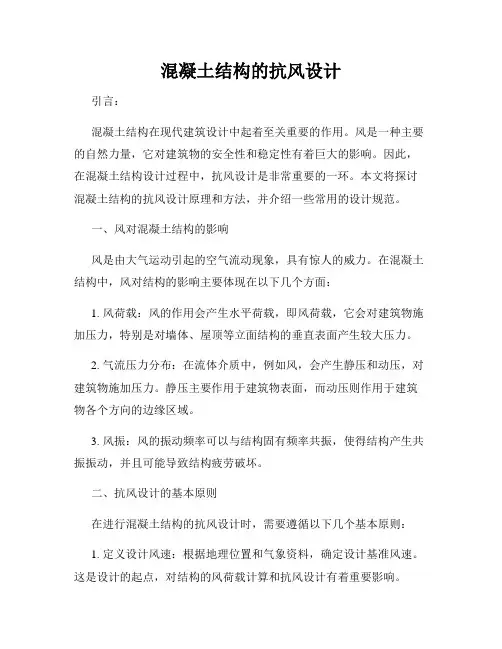 混凝土结构的抗风设计

引言：

混凝土结构在现代建筑设计中起着至关重要的作用。风是一种主要的自然力量，它对建筑物的安全性和稳定性有着巨大的影响。因此，在混凝土结构设计过程中，抗风设计是非常重要的一环。本文将探讨混凝土结构的抗风设计原理和方法，并介绍一些常用的设计规范。

一、风对混凝土结构的影响

风是由大气运动引起的空气流动现象，具有惊人的威力。在混凝土结构中，风对结构的影响主要体现在以下几个方面：

1. 风荷载：风的作用会产生水平荷载，即风荷载，它会对建筑物施加压力，特别是对墙体、屋顶等立面结构的垂直表面产生较大压力。

2. 气流压力分布：在流体介质中，例如风，会产生静压和动压，对建筑物施加压力。静压主要作用于建筑物表面，而动压则作用于建筑物各个方向的边缘区域。

3. 风振：风的振动频率可以与结构固有频率共振，使得结构产生共振振动，并且可能导致结构疲劳破坏。

二、抗风设计的基本原则

在进行混凝土结构的抗风设计时，需要遵循以下几个基本原则：

1. 定义设计风速：根据地理位置和气象资料，确定设计基准风速。这是设计的起点，对结构的风荷载计算和抗风设计有着重要影响。